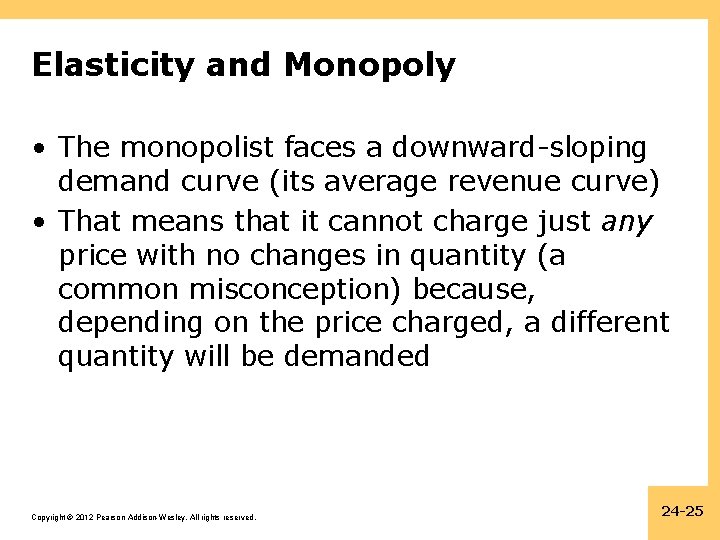 Elasticity and Monopoly

• The monopolist faces a downward-sloping demand curve (its average revenue curve)
• That means that it cannot charge just any price with no changes in quantity (a common misconception) because, depending on the price charged, a different quantity will be demanded

Copyright © 2012 Pearson Addison-Wesley. All rights reserved.

24-25